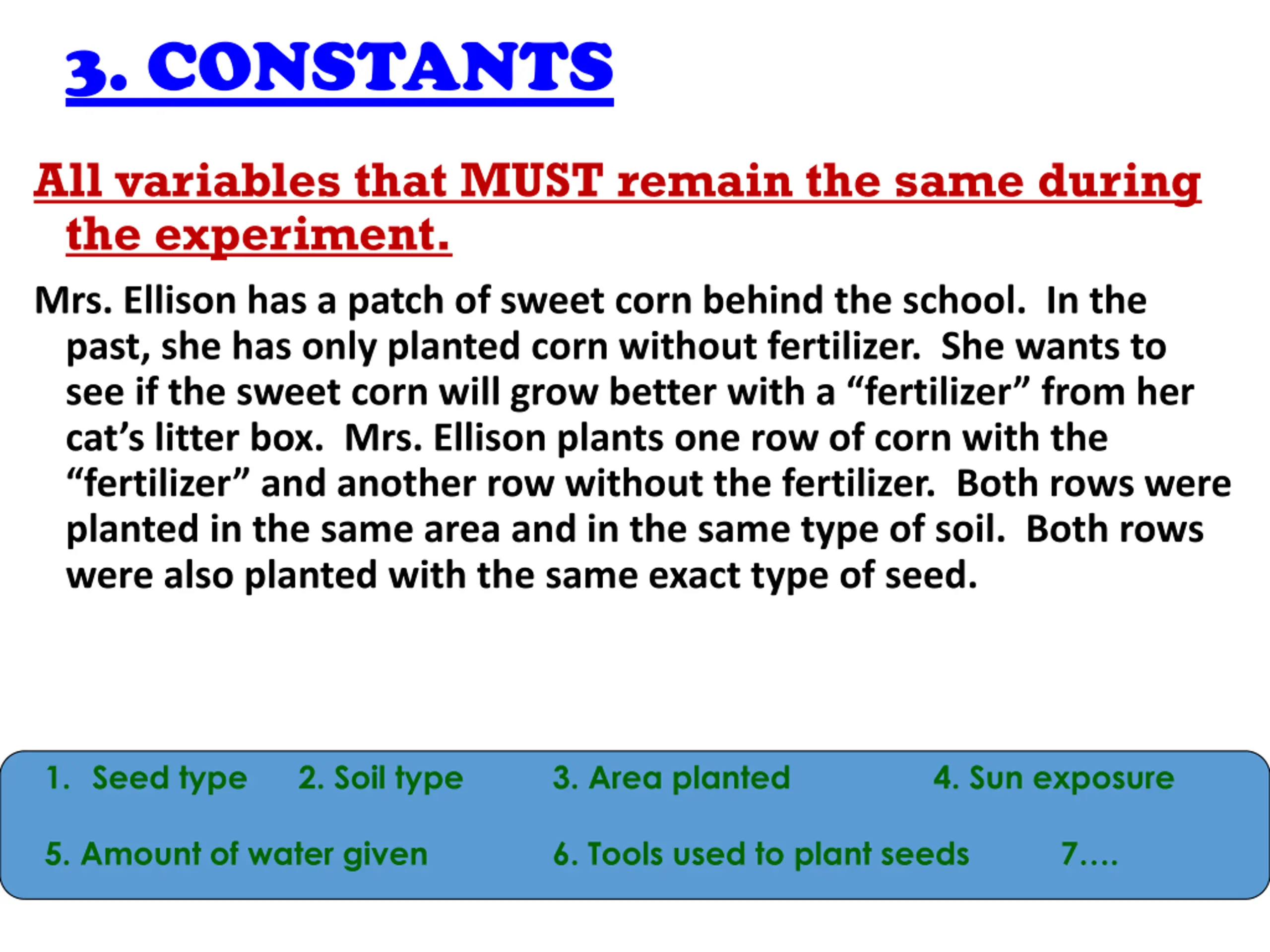 3. CONSTANTS

All variables that MUST remain the same during the experiment.

Mrs. Ellison has a patch of sweet corn behind the school. In the past, she has only planted corn without fertilizer. She wants to see if the sweet corn will grow better with a “fertilizer” from her cat’s litter box. Mrs. Ellison plants one row of corn with the “fertilizer” and another row without the fertilizer. Both rows were planted in the same area and in the same type of soil. Both rows were also planted with the same exact type of seed.

1. Seed type 2. Soil type 3. Area planted 4. Sun exposure

5. Amount of water given 6. Tools used to plant seeds 7....